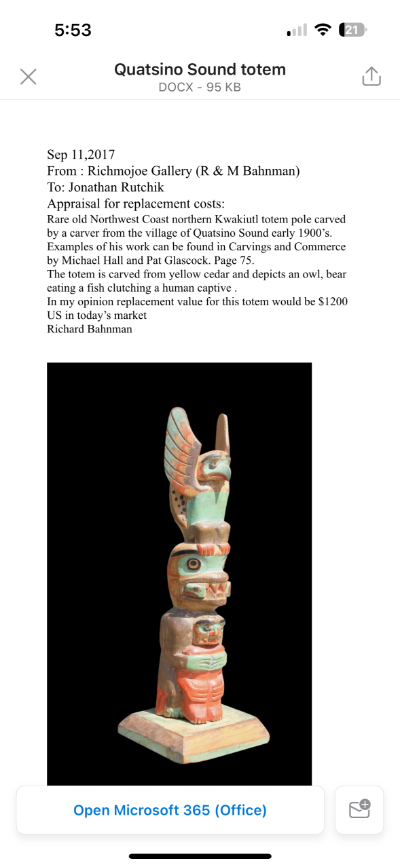 5:53

21

Quatsino Sound totem
DOCX - 95 KB

Sep 11,2017
From : Richmojoe Gallery (R & M Bahnman)
To: Jonathan Rutchik
Appraisal for replacement costs:
Rare old Northwest Coast northern Kwakiutl totem pole carved by a carver from the village of Quatsino Sound early 1900's. Examples of his work can be found in Carvings and Commerce by Michael Hall and Pat Glascock. Page 75.
The totem is carved from yellow cedar and depicts an owl, bear eating a fish clutching a human captive .
In my opinion replacement value for this totem would be $1200 US in today's market
Richard Bahnman

Open Microsoft 365 (Office)